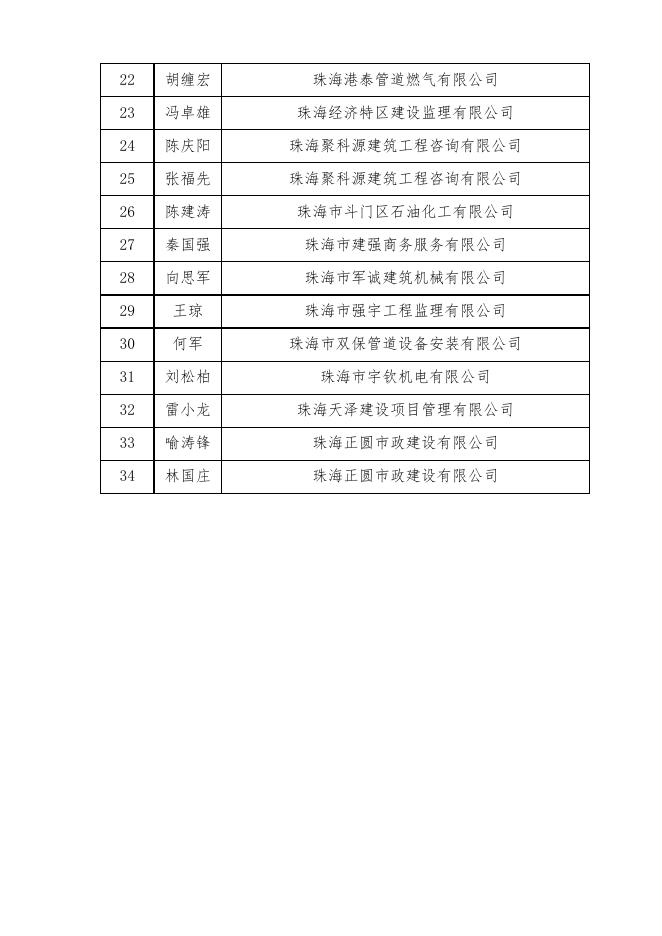 | | | |
|---|---|---|
| 22 | 胡缠宏 | 珠海港泰管道燃气有限公司 |
| 23 | 冯卓雄 | 珠海经济特区建设监理有限公司 |
| 24 | 陈庆阳 | 珠海聚科源建筑工程咨询有限公司 |
| 25 | 张福先 | 珠海聚科源建筑工程咨询有限公司 |
| 26 | 陈建涛 | 珠海市斗门区石油化工有限公司 |
| 27 | 秦国强 | 珠海市建强商务服务有限公司 |
| 28 | 向思军 | 珠海市军诚建筑机械有限公司 |
| 29 | 王琼 | 珠海市强宇工程监理有限公司 |
| 30 | 何军 | 珠海市双保管道设备安装有限公司 |
| 31 | 刘松柏 | 珠海市宇钦机电有限公司 |
| 32 | 雷小龙 | 珠海天泽建设项目管理有限公司 |
| 33 | 喻涛锋 | 珠海正圆市政建设有限公司 |
| 34 | 林国庄 | 珠海正圆市政建设有限公司 |